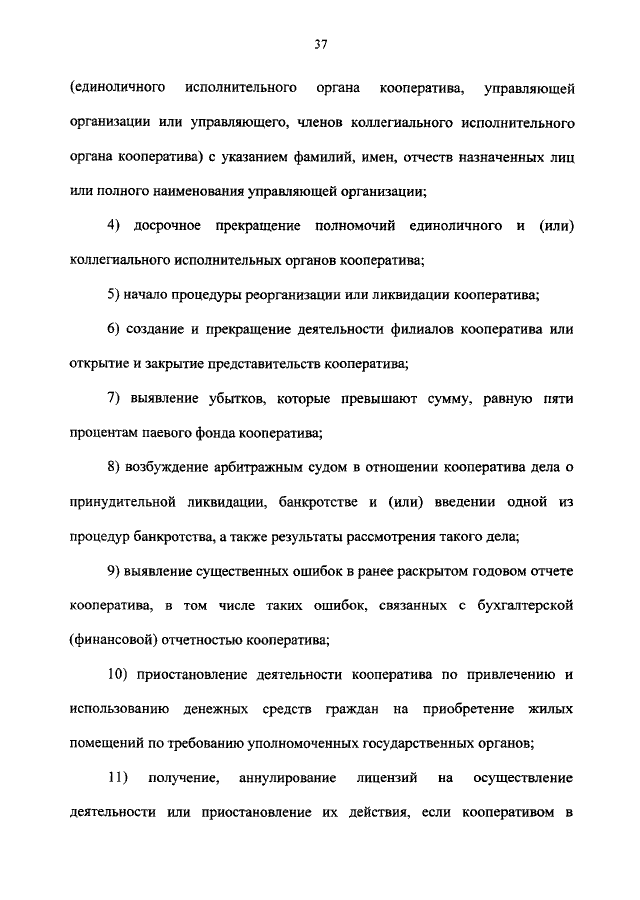 37

(единоличного исполнительного органа кооператива, управляющей организации или управляющего, членов коллегиального исполнительного органа кооператива) с указанием фамилий, имен, отчеств назначенных лиц или полного наименования управляющей организации;

4) досрочное прекращение полномочий единоличного и (или) коллегиального исполнительных органов кооператива;

5) начало процедуры реорганизации или ликвидации кооператива;

6) создание и прекращение деятельности филиалов кооператива или открытие и закрытие представительств кооператива;

7) выявление убытков, которые превышают сумму, равную пяти процентам паевого фонда кооператива;

8) возбуждение арбитражным судом в отношении кооператива дела о принудительной ликвидации, банкротстве и (или) введении одной из процедур банкротства, а также результаты рассмотрения такого дела;

9) выявление существенных ошибок в ранее раскрытом годовом отчете кооператива, в том числе таких ошибок, связанных с бухгалтерской (финансовой) отчетностью кооператива;

10) приостановление деятельности кооператива по привлечению и использованию денежных средств граждан на приобретение жилых помещений по требованию уполномоченных государственных органов;

11) получение, аннулирование лицензий на осуществление деятельности или приостановление их действия, если кооперативом в